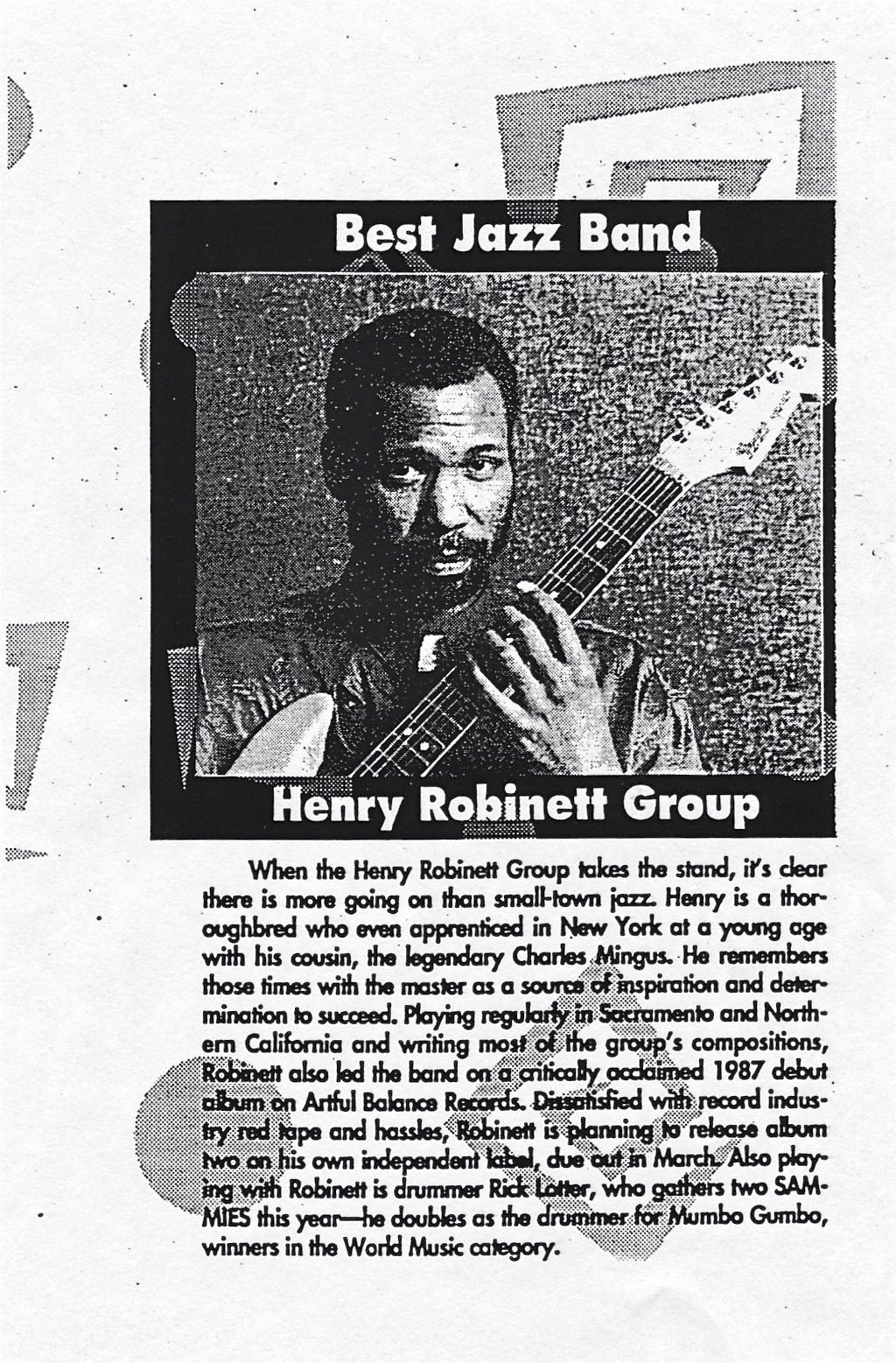 Best Jazz Band

Henry Robinett Group

When the Henry Robinett Group takes the stand, it's clear there is more going on than small-town jazz. Henry is a thoroughbred who even apprenticed in New York at a young age with his cousin, the legendary Charles Mingus. He remembers those times with the master as a source of inspiration and determination to succeed. Playing regularly in Sacramento and Northern California and writing most of the group's compositions, Robinett also led the band on a critically acclaimed 1987 debut album on Artful Balance Records. Dissatisfied with record industry red tape and hassles, Robinett is planning to release album two on his own independent label, due out in March. Also playing with Robinett is drummer Rick Lotter, who gathers two SAMMIES this year—he doubles as the drummer for Mumbo Gumbo, winners in the World Music category.